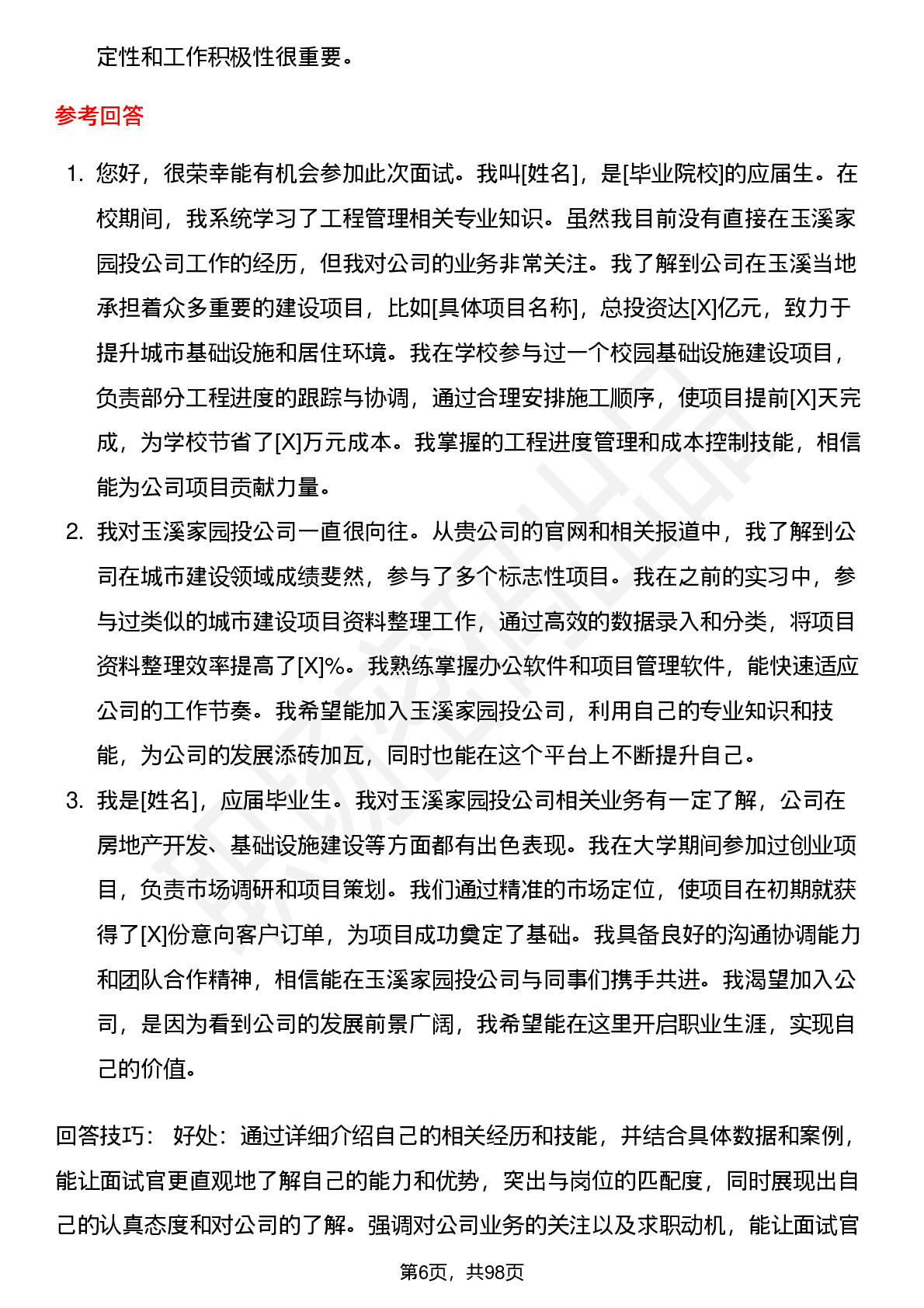 定性和工作积极性很重要。

参考回答

1. 您好，很荣幸能有机会参加此次面试。我叫[姓名]，是[毕业院校]的应届生。在校期间，我系统学习了工程管理相关专业知识。虽然我目前没有直接在玉溪家园投公司工作的经历，但我对公司的业务非常关注。我了解到公司在玉溪当地承担着众多重要的建设项目，比如[具体项目名称]，总投资达[X]亿元，致力于提升城市基础设施和居住环境。我在学校参与过一个校园基础设施建设项目，负责部分工程进度的跟踪与协调，通过合理安排施工顺序，使项目提前[X]天完成，为学校节省了[X]万元成本。我掌握的工程进度管理和成本控制技能，相信能为公司项目贡献力量。

2. 我对玉溪家园投公司一直很向往。从贵公司的官网和相关报道中，我了解到公司在城市建设领域成绩斐然，参与了多个标志性项目。我在之前的实习中，参与过类似的城市建设项目资料整理工作，通过高效的数据录入和分类，将项目资料整理效率提高了[X]%。我熟练掌握办公软件和项目管理软件，能快速适应公司的工作节奏。我希望能加入玉溪家园投公司，利用自己的专业知识和技能，为公司的发展添砖加瓦，同时也能在这个平台上不断提升自己。

3. 我是[姓名]，应届毕业生。我对玉溪家园投公司相关业务有一定了解，公司在房地产开发、基础设施建设等方面都有出色表现。我在大学期间参加过创业项目，负责市场调研和项目策划。我们通过精准的市场定位，使项目在初期就获得了[X]份意向客户订单，为项目成功奠定了基础。我具备良好的沟通协调能力和团队合作精神，相信能在玉溪家园投公司与同事们携手共进。我渴望加入公司，是因为看到公司的发展前景广阔，我希望能在这里开启职业生涯，实现自己的价值。

回答技巧： 好处：通过详细介绍自己的相关经历和技能，并结合具体数据和案例，能让面试官更直观地了解自己的能力和优势，突出与岗位的匹配度，同时展现出自己的认真态度和对公司的了解。强调对公司业务的关注以及求职动机，能让面试官

第6页，共98页